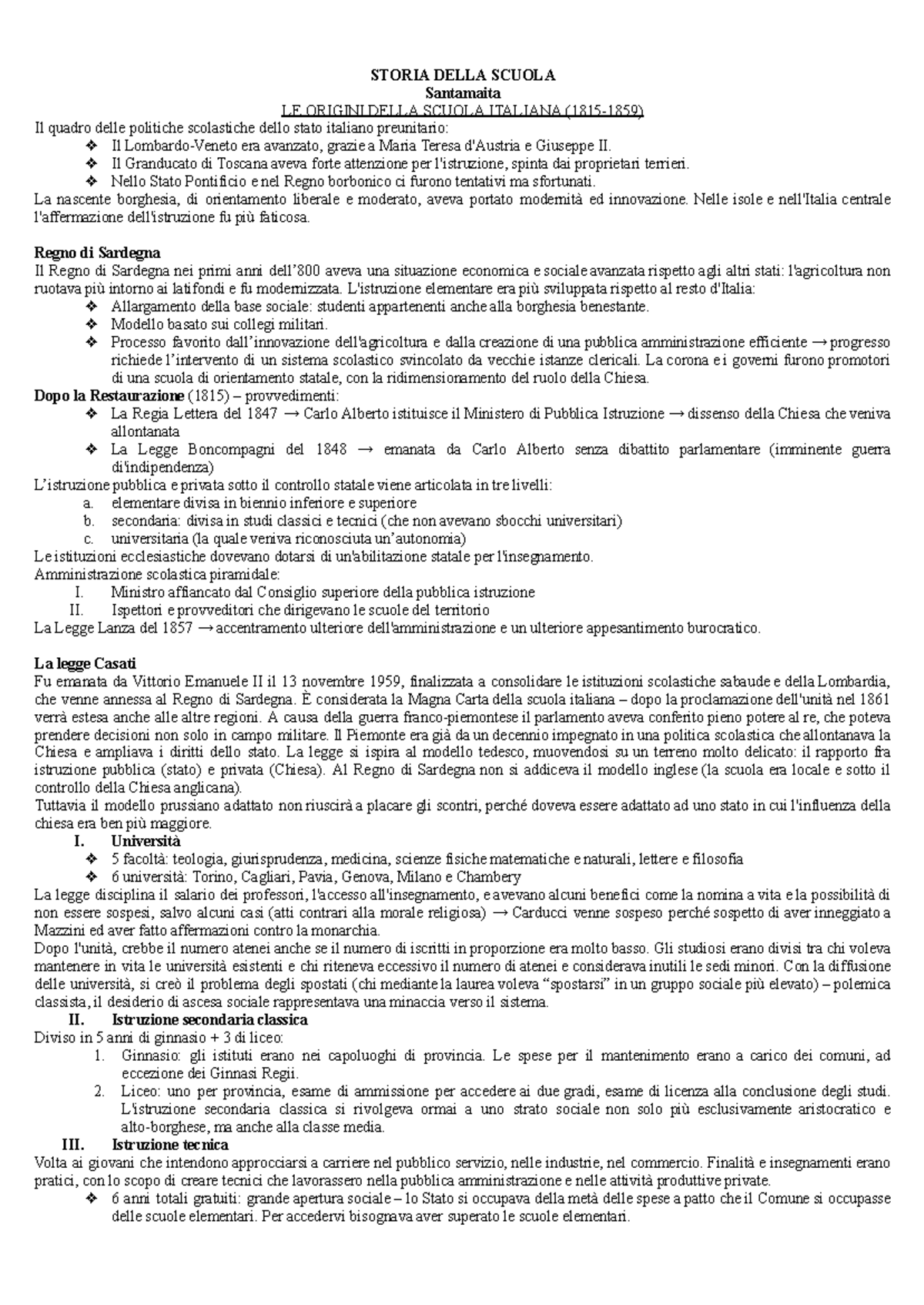 STORIA DELLA SCUOLA
Santamaita
LE ORIGINI DELLA SCUOLA ITALIANA (1815-1859)

Il quadro delle politiche scolastiche dello stato italiano preunitario:
❖ Il Lombardo-Veneto era avanzato, grazie a Maria Teresa d'Austria e Giuseppe II.
❖ Il Granducato di Toscana aveva forte attenzione per l'istruzione, spinta dai proprietari terrieri.
❖ Nello Stato Pontificio e nel Regno borbonico ci furono tentativi ma sfortunati.

La nascente borghesia, di orientamento liberale e moderato, aveva portato modernità ed innovazione. Nelle isole e nell'Italia centrale l'affermazione dell'istruzione fu più faticosa.

Regno di Sardegna
Il Regno di Sardegna nei primi anni dell'800 aveva una situazione economica e sociale avanzata rispetto agli altri stati: l'agricoltura non ruotava più intorno ai latifondi e fu modernizzata. L'istruzione elementare era più sviluppata rispetto al resto d'Italia:
❖ Allargamento della base sociale: studenti appartenenti anche alla borghesia benestante.
❖ Modello basato sui collegi militari.
❖ Processo favorito dall'innovazione dell'agricoltura e dalla creazione di una pubblica amministrazione efficiente → progresso richiede l'intervento di un sistema scolastico svincolato da vecchie istanze clericali. La corona e i governi furono promotori di una scuola di orientamento statale, con la ridimensionamento del ruolo della Chiesa.

Dopo la Restaurazione (1815) – provvedimenti:
❖ La Regia Lettera del 1847 → Carlo Alberto istituisce il Ministero di Pubblica Istruzione → dissenso della Chiesa che veniva allontanata
❖ La Legge Boncompagni del 1848 → emanata da Carlo Alberto senza dibattito parlamentare (imminente guerra di'indipendenza)

L'istruzione pubblica e privata sotto il controllo statale viene articolata in tre livelli:
a. elementare divisa in biennio inferiore e superiore
b. secondaria: divisa in studi classici e tecnici (che non avevano sbocchi universitari)
c. universitaria (la quale veniva riconosciuta un'autonomia)

Le istituzioni ecclesiastiche dovevano dotarsi di un'abilitazione statale per l'insegnamento.
Amministrazione scolastica piramidale:
I. Ministro affiancato dal Consiglio superiore della pubblica istruzione
II. Ispettori e provveditori che dirigevano le scuole del territorio

La Legge Lanza del 1857 → accentramento ulteriore dell'amministrazione e un ulteriore appesantimento burocratico.

La legge Casati
Fu emanata da Vittorio Emanuele II il 13 novembre 1959, finalizzata a consolidare le istituzioni scolastiche sabaude e della Lombardia, che venne annessa al Regno di Sardegna. È considerata la Magna Carta della scuola italiana – dopo la proclamazione dell'unità nel 1861 verrà estesa anche alle altre regioni. A causa della guerra franco-piemontese il parlamento aveva conferito pieno potere al re, che poteva prendere decisioni non solo in campo militare. Il Piemonte era già da un decennio impegnato in una politica scolastica che allontanava la Chiesa e ampliava i diritti dello stato. La legge si ispira al modello tedesco, muovendosi su un terreno molto delicato: il rapporto fra istruzione pubblica (stato) e privata (Chiesa). Al Regno di Sardegna non si addiceva il modello inglese (la scuola era locale e sotto il controllo della Chiesa anglicana).
Tuttavia il modello prussiano adattato non riuscirà a placare gli scontri, perché doveva essere adattato ad uno stato in cui l'influenza della chiesa era ben più maggiore.

I. Università
❖ 5 facoltà: teologia, giurisprudenza, medicina, scienze fisiche matematiche e naturali, lettere e filosofia
❖ 6 università: Torino, Cagliari, Pavia, Genova, Milano e Chambery

La legge disciplina il salario dei professori, l'accesso all'insegnamento, e avevano alcuni benefici come la nomina a vita e la possibilità di non essere sospesi, salvo alcuni casi (atti contrari alla morale religiosa) → Carducci venne sospeso perché sospetto di aver inneggiato a Mazzini ed aver fatto affermazioni contro la monarchia.
Dopo l'unità, crebbe il numero atenei anche se il numero di iscritti in proporzione era molto basso. Gli studiosi erano divisi tra chi voleva mantenere in vita le università esistenti e chi riteneva eccessivo il numero di atenei e considerava inutili le sedi minori. Con la diffusione delle università, si creò il problema degli spostati (chi mediante la laurea voleva "spostarsi" in un gruppo sociale più elevato) – polemica classista, il desiderio di ascesa sociale rappresentava una minaccia verso il sistema.

II. Istruzione secondaria classica
Diviso in 5 anni di ginnasio + 3 di liceo:
1. Ginnasio: gli istituti erano nei capoluoghi di provincia. Le spese per il mantenimento erano a carico dei comuni, ad eccezione dei Ginnasi Regii.
2. Liceo: uno per provincia, esame di ammissione per accedere ai due gradi, esame di licenza alla conclusione degli studi. L'istruzione secondaria classica si rivolgeva ormai a uno strato sociale non solo più esclusivamente aristocratico e alto-borghese, ma anche alla classe media.

III. Istruzione tecnica
Volta ai giovani che intendono approcciarsi a carriere nel pubblico servizio, nelle industrie, nel commercio. Finalità e insegnamenti erano pratici, con lo scopo di creare tecnici che lavorassero nella pubblica amministrazione e nelle attività produttive private.
❖ 6 anni totali gratuiti: grande apertura sociale – lo Stato si occupava della metà delle spese a patto che il Comune si occupasse delle scuole elementari. Per accedervi bisognava aver superato le scuole elementari.